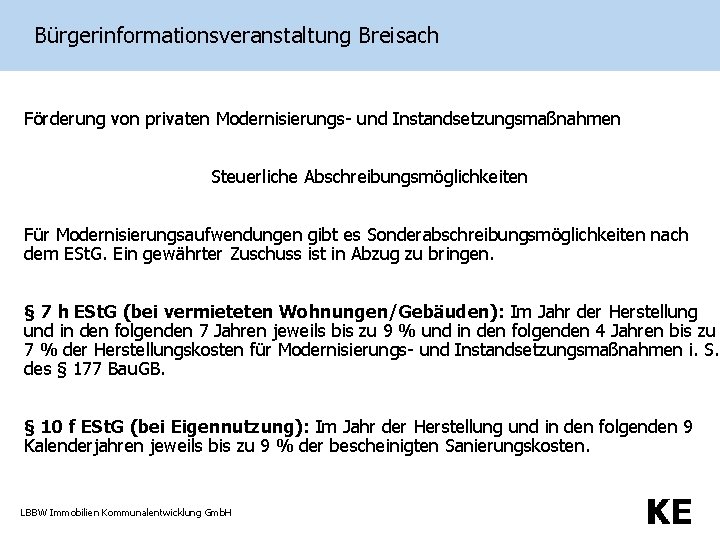 Bürgerinformationsveranstaltung Breisach

Förderung von privaten Modernisierungs- und Instandsetzungsmaßnahmen

Steuerliche Abschreibungsmöglichkeiten

Für Modernisierungsaufwendungen gibt es Sonderabschreibungsmöglichkeiten nach dem EStG. Ein gewährter Zuschuss ist in Abzug zu bringen.

§ 7 h EStG (bei vermieteten Wohnungen/Gebäuden): Im Jahr der Herstellung und in den folgenden 7 Jahren jeweils bis zu 9 % und in den folgenden 4 Jahren bis zu 7 % der Herstellungskosten für Modernisierungs- und Instandsetzungsmaßnahmen i. S. des § 177 BauGB.

§ 10 f EStG (bei Eigennutzung): Im Jahr der Herstellung und in den folgenden 9 Kalenderjahren jeweils bis zu 9 % der bescheinigten Sanierungskosten.

LBBW Immobilien Kommunalentwicklung GmbH

KE